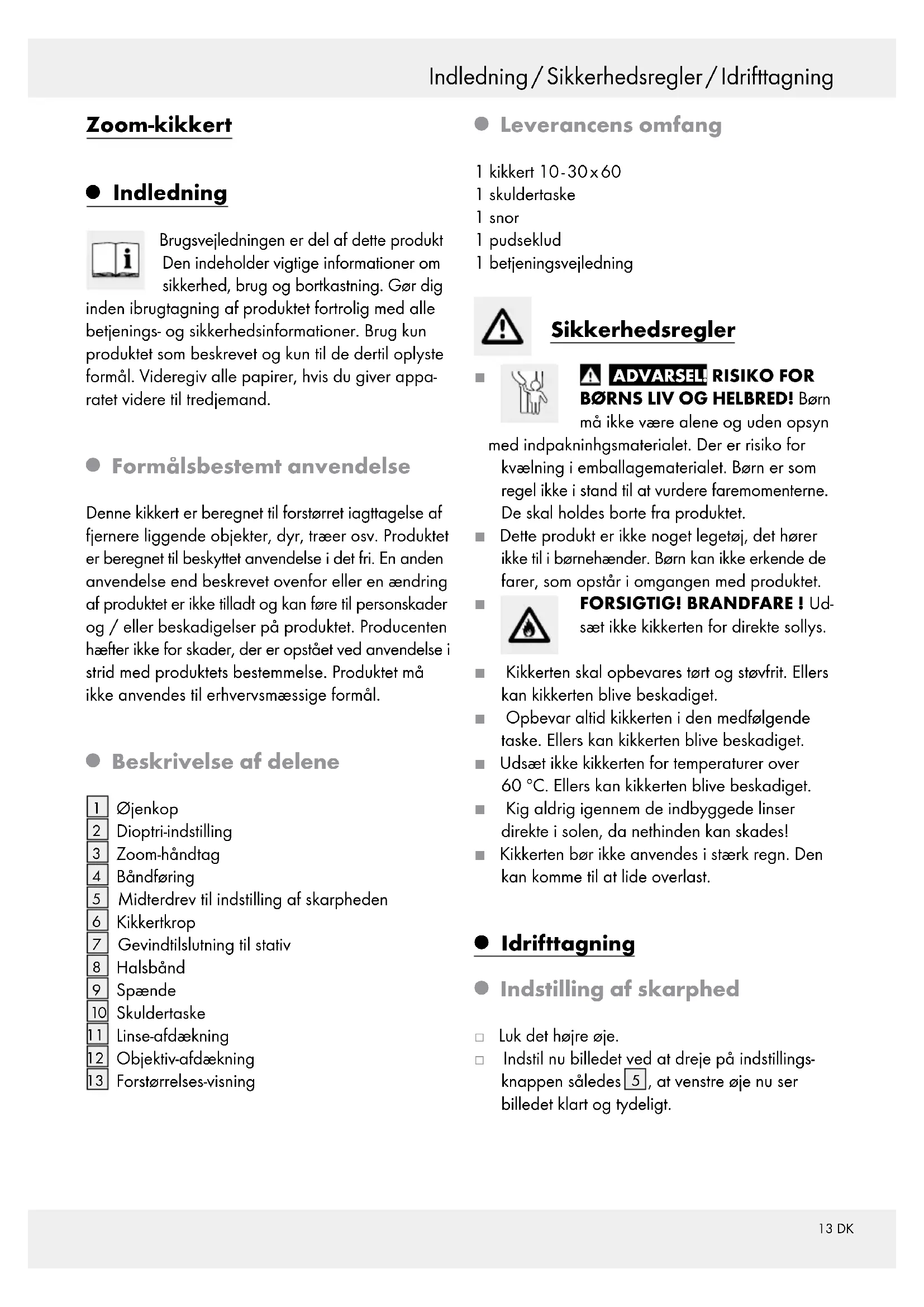 Indledning / Sikkerhedsregler / Idrifttagning

Zoom-kikkert

Indledning

Brugsvejledningen er del af dette produkt Den indeholder vigtige informationer om sikkerhed, brug og bortkastning. Gør dig inden ibrugtagning af produktet fortrolig med alle betjenings- og sikkerhedsinformationer. Brug kun produktet som beskrevet og kun til de dertil oplyste formål. Videregiv alle papirer, hvis du giver apparatet videre til tredjemand.

Formålsbestemt anvendelse

Denne kikkert er beregnet til forstørret iagttagelse af fjernere liggende objekter, dyr, træer osv. Produktet er beregnet til beskyttet anvendelse i det fri. En anden anvendelse end beskrevet ovenfor eller en ændring af produktet er ikke tilladt og kan føre til personskader og / eller beskadigelser på produktet. Producenten hæfter ikke for skader, der er opstået ved anvendelse i strid med produktets bestemmelse. Produktet må ikke anvendes til erhvervsmæssige formål.

Beskrivelse af delene

1 Øjenkop
2 Dioptri-indstilling
3 Zoom-håndtag
4 Båndføring
5 Midterdrev til indstilling af skarpheden
6 Kikkertkrop
7 Gevindtilslutning til stativ
8 Halsbånd
9 Spænde
10 Skuldertaske
11 Linse-afdækning
12 Objektiv-afdækning
13 Forstørrelses-visning

Leverancens omfang

1 kikkert 10-30x60
1 skuldertaske
1 snor
1 pudseklud
1 betjeningsvejledning

Sikkerhedsregler

■ ADVARSEL! RISIKO FOR BØRNS LIV OG HELBRED! Børn må ikke være alene og uden opsyn med indpakninhgsmaterialet. Der er risiko for kvælning i emballagematerialet. Børn er som regel ikke i stand til at vurdere faremomenterne. De skal holdes borte fra produktet.
■ Dette produkt er ikke noget legetøj, det hører ikke til i børnehænder. Børn kan ikke erkende de farer, som opstår i omgangen med produktet.
■ FORSIGTIG! BRANDFARE ! Udsæt ikke kikkerten for direkte sollys.
■ Kikkerten skal opbevares tørt og støvfrit. Ellers kan kikkerten blive beskadiget.
■ Opbevar altid kikkerten i den medfølgende taske. Ellers kan kikkerten blive beskadiget.
■ Udsæt ikke kikkerten for temperaturer over 60 °C. Ellers kan kikkerten blive beskadiget.
■ Kig aldrig igennem de indbyggede linser direkte i solen, da nethinden kan skades!
■ Kikkerten bør ikke anvendes i stærk regn. Den kan komme til at lide overlast.

Idrifttagning

Indstilling af skarphed

□ Luk det højre øje.
□ Indstil nu billedet ved at dreje på indstillingsknappen således 5, at venstre øje nu ser billedet klart og tydeligt.

13 DK